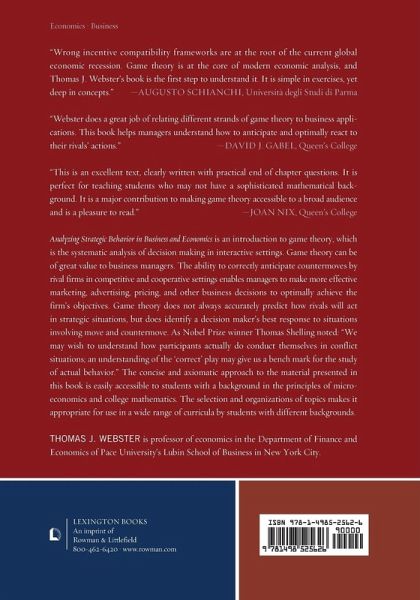 Economics · Business

"Wrong incentive compatibility frameworks are at the root of the current global economic recession. Game theory is at the core of modern economic analysis, and Thomas J. Webster's book is the first step to understand it. It is simple in exercises, yet deep in concepts." —AUGUSTO SCHIANCHI, Università degli Studi di Parma

"Webster does a great job of relating different strands of game theory to business applications. This book helps managers understand how to anticipate and optimally react to their rivals' actions." —DAVID J. GABEL, Queen's College

"This is an excellent text, clearly written with practical end of chapter questions. It is perfect for teaching students who may not have a sophisticated mathematical background. It is a major contribution to making game theory accessible to a broad audience and is a pleasure to read." —JOAN NIX, Queen's College

Analyzing Strategic Behavior in Business and Economics is an introduction to game theory, which is the systematic analysis of decision making in interactive settings. Game theory can be of great value to business managers. The ability to correctly anticipate countermoves by rival firms in competitive and cooperative settings enables managers to make more effective marketing, advertising, pricing, and other business decisions to optimally achieve the firm's objectives. Game theory does not always accurately predict how rivals will act in strategic situations, but does identify a decision maker's best response to situations involving move and countermove. As Nobel Prize winner Thomas Shelling noted: "We may wish to understand how participants actually do conduct themselves in conflict situations; an understanding of the 'correct' play may give us a bench mark for the study of actual behavior." The concise and axiomatic approach to the material presented in this book is easily accessible to students with a background in the principles of microeconomics and college mathematics. The selection and organizations of topics makes it appropriate for use in a wide range of curricula by students with different backgrounds.

THOMAS J. WEBSTER is professor of economics in the Department of Finance and Economics of Pace University's Lubin School of Business in New York City.

LEXINGTON BOOKS
An imprint of
Rowman & Littlefield
800-462-6420 · www.rowman.com

ISBN 978-1-4985-2562-6
90000
9 781498 525626